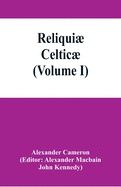 Reliquiæ
Celticæ
(Volume I)

Alexander Cameron
(Editor: Alexander Macbain
John Kennedy)